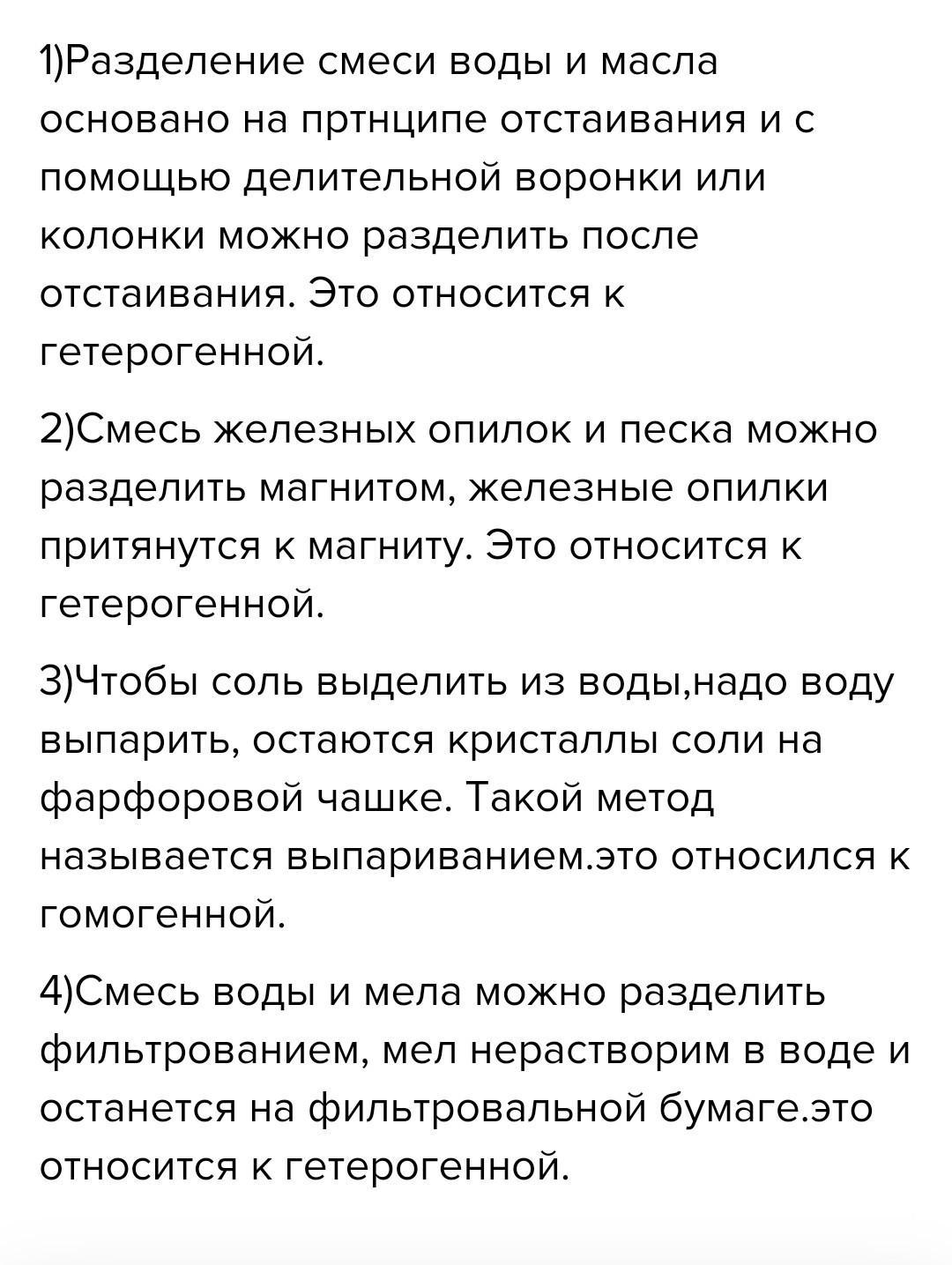 1)Разделение смеси воды и масла основано на пртнципе отстаивания и с помощью делительной воронки или колонки можно разделить после отстаивания. Это относится к гетерогенной.

2)Смесь железных опилок и песка можно разделить магнитом, железные опилки притянутся к магниту. Это относится к гетерогенной.

3)Чтобы соль выделить из воды,надо воду выпарить, остаются кристаллы соли на фарфоровой чашке. Такой метод называется выпариванием.это относился к гомогенной.

4)Смесь воды и мела можно разделить фильтрованием, мел нерастворим в воде и останется на фильтровальной бумаге.это относится к гетерогенной.